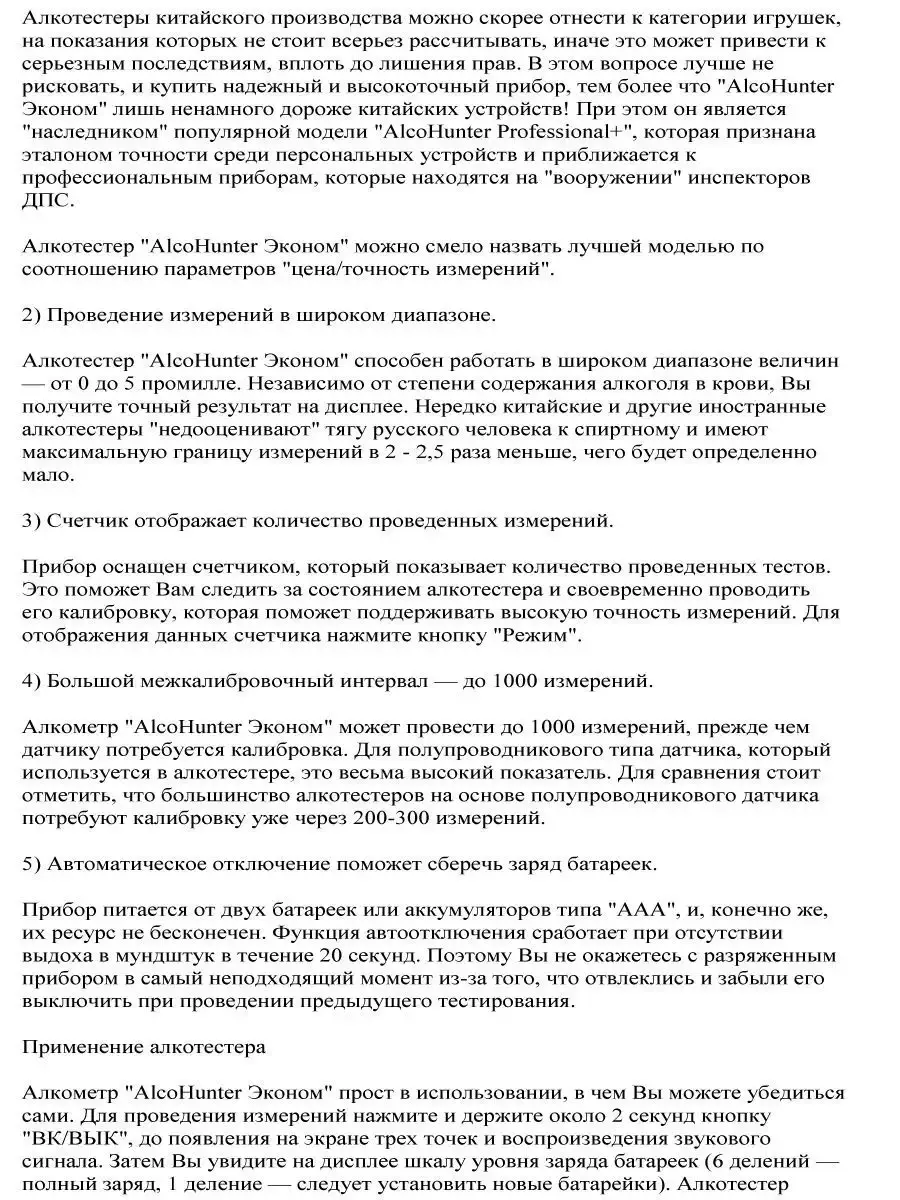 Алкотестеры китайского производства можно скорее отнести к категории игрушек, на показания которых не стоит всерьез рассчитывать, иначе это может привести к серьезным последствиям, вплоть до лишения прав. В этом вопросе лучше не рисковать, и купить надежный и высокоточный прибор, тем более что "AlcoHunter Эконом" лишь ненамного дороже китайских устройств! При этом он является "наследником" популярной модели "AlcoHunter Professional+", которая признана эталоном точности среди персональных устройств и приближается к профессиональным приборам, которые находятся на "вооружении" инспекторов ДПС.

Алкотестер "AlcoHunter Эконом" можно смело назвать лучшей моделью по соотношению параметров "цена/точность измерений".

2) Проведение измерений в широком диапазоне.

Алкотестер "AlcoHunter Эконом" способен работать в широком диапазоне величин — от 0 до 5 промилле. Независимо от степени содержания алкоголя в крови, Вы получите точный результат на дисплее. Нередко китайские и другие иностранные алкотестеры "недооценивают" тягу русского человека к спиртному и имеют максимальную границу измерений в 2 - 2,5 раза меньше, чего будет определенно мало.

3) Счетчик отображает количество проведенных измерений.

Прибор оснащен счетчиком, который показывает количество проведенных тестов. Это поможет Вам следить за состоянием алкотестера и своевременно проводить его калибровку, которая поможет поддерживать высокую точность измерений. Для отображения данных счетчика нажмите кнопку "Режим".

4) Большой межкалибровочный интервал — до 1000 измерений.

Алкометр "AlcoHunter Эконом" может провести до 1000 измерений, прежде чем датчику потребуется калибровка. Для полупроводникового типа датчика, который используется в алкотестере, это весьма высокий показатель. Для сравнения стоит отметить, что большинство алкотестеров на основе полупроводникового датчика потребуют калибровку уже через 200-300 измерений.

5) Автоматическое отключение поможет сберечь заряд батареек.

Прибор питается от двух батареек или аккумуляторов типа "AAA", и, конечно же, их ресурс не бесконечен. Функция автоотключения сработает при отсутствии выдоха в мундштук в течение 20 секунд. Поэтому Вы не окажетесь с разряженным прибором в самый неподходящий момент из-за того, что отвлеклись и забыли его выключить при проведении предыдущего тестирования.

Применение алкотестера

Алкометр "AlcoHunter Эконом" прост в использовании, в чем Вы можете убедиться сами. Для проведения измерений нажмите и держите около 2 секунд кнопку "ВК/ВЫК", до появления на экране трех точек и воспроизведения звукового сигнала. Затем Вы увидите на дисплее шкалу уровня заряда батареек (6 делений — полный заряд, 1 деление — следует установить новые батарейки). Алкотестер